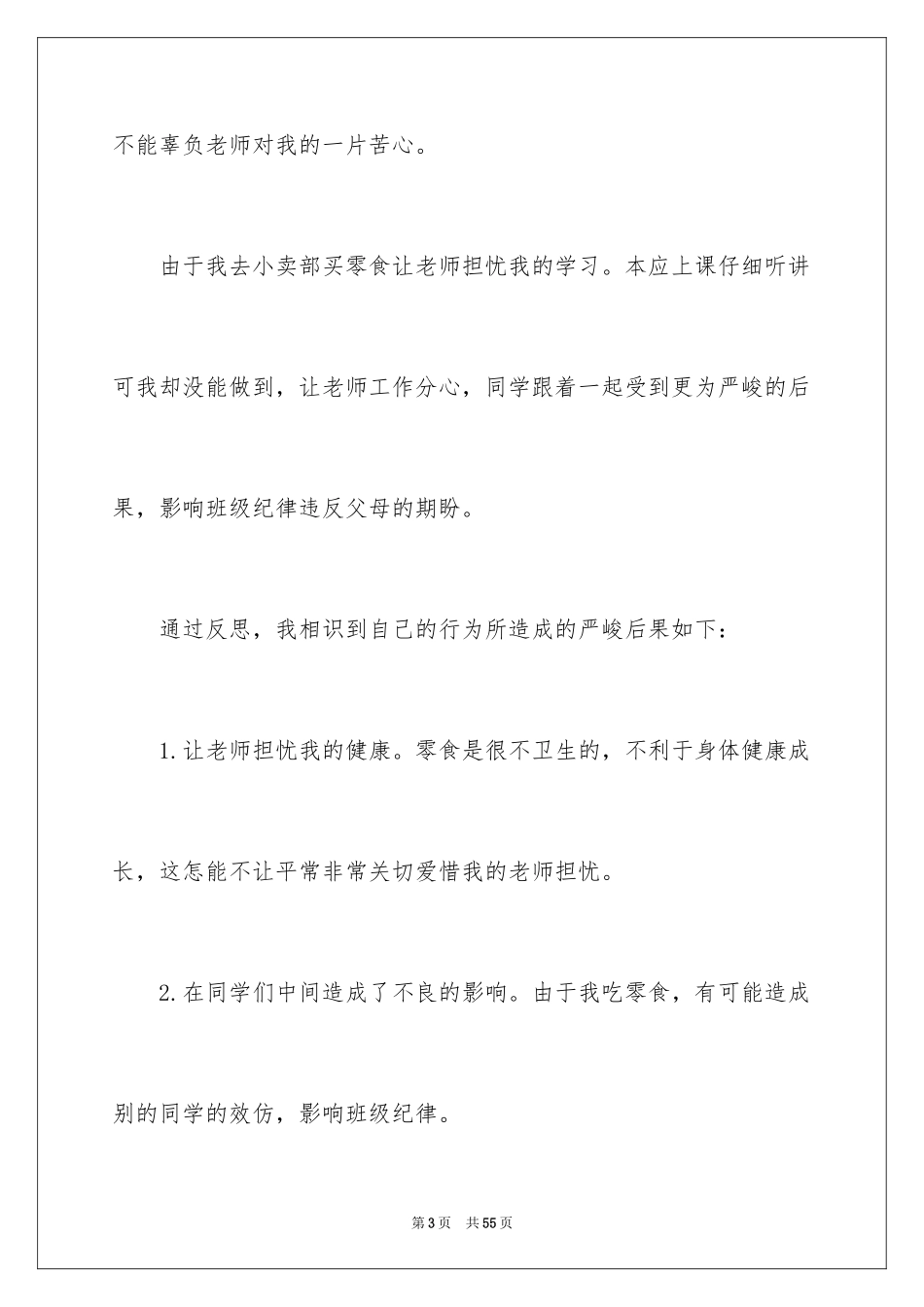 不能辜负老师对我的一片苦心。

由于我去小卖部买零食让老师担忧我的学习。本应上课仔细听讲可我却没能做到，让老师工作分心，同学跟着一起受到更为严峻的后果，影响班级纪律违反父母的期盼。

通过反思，我相识到自己的行为所造成的严峻后果如下：

1.让老师担忧我的健康。零食是很不卫生的，不利于身体健康成长，这怎能不让平常非常关切爱惜我的老师担忧。

2.在同学们中间造成了不良的影响。由于我吃零食，有可能造成别的同学的效仿，影响班级纪律。

第3页 共55页